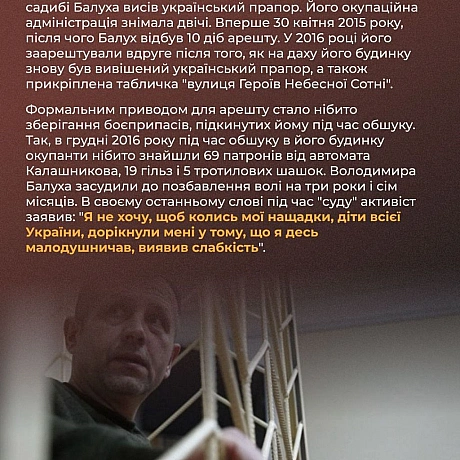 садибі Балуха висів український прапор. Його окупаційна адміністрація знімала двічі. Вперше 30 квітня 2015 року, після чого Балух відбув 10 діб арешту. У 2016 році його заарештували вдруге після того, як на даху його будинку знову був вивішений український прапор, а також прикріплена табличка "вулиця Героїв Небесної Сотні".

Формальним приводом для арешту стало нібито зберігання боєприпасів, підкинутих йому під час обшуку. Так, в грудні 2016 року під час обшуку в його будинку окупанти нібито знайшли 69 патронів від автомата Калашникова, 19 гільз і 5 тротилових шашок. Володимира Балуха засудили до позбавлення волі на три роки і сім місяців. В своєму останньому слові під час "суду" активіст заявив: "Я не хочу, щоб колись мої нащадки, діти всієї України, дорікнули мені у тому, що я десь малодушничав, виявив слабкість".